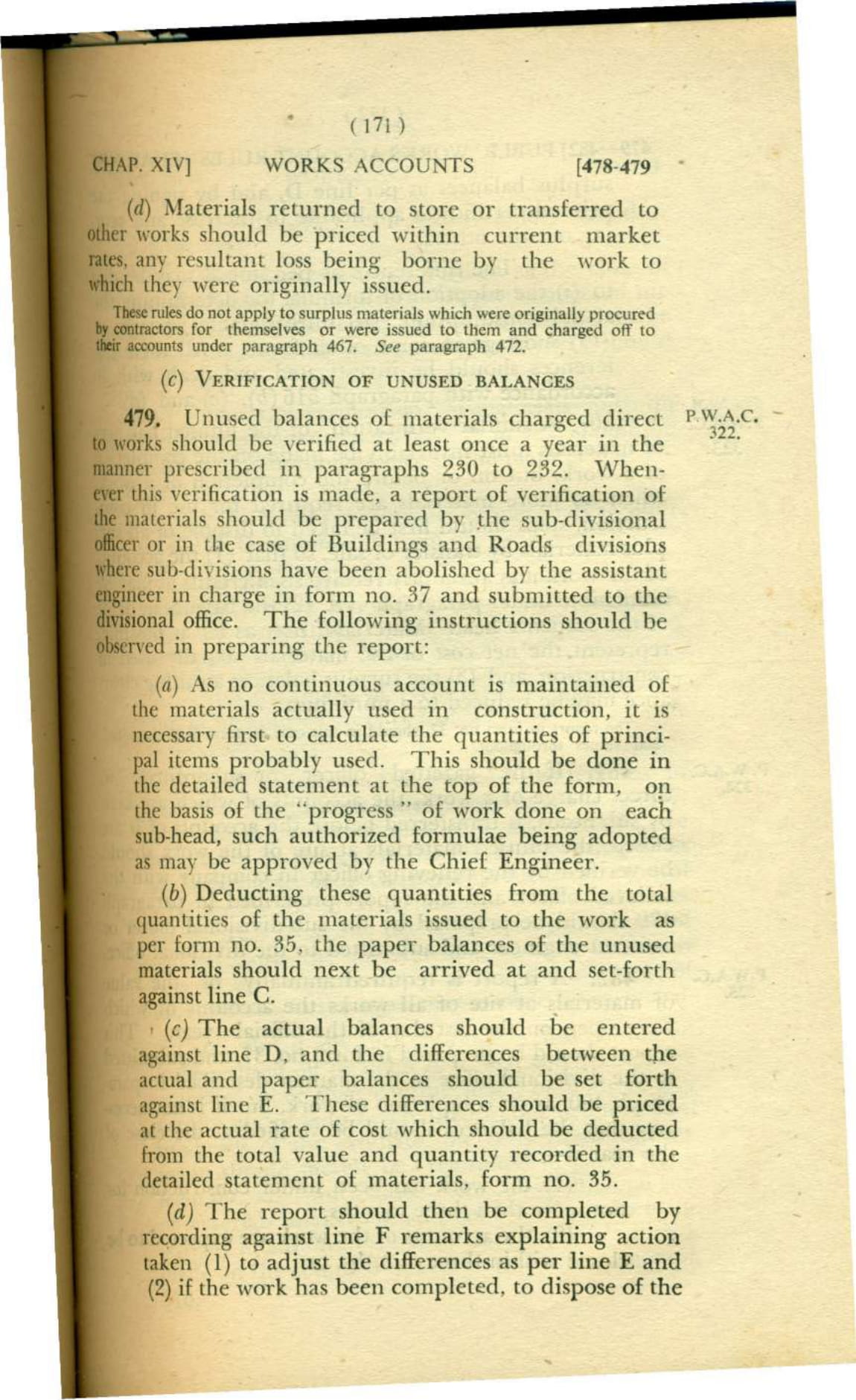 ( 171 )

CHAP. XIV] WORKS ACCOUNTS [478-479

(d) Materials returned to store or transferred to other works should be priced within current market rates, any resultant loss being borne by the work to which they were originally issued.

These rules do not apply to surplus materials which were originally procured by contractors for themselves or were issued to them and charged off to their accounts under paragraph 467. See paragraph 472.

(c) VERIFICATION OF UNUSED BALANCES

479. Unused balances of materials charged direct to works should be verified at least once a year in the manner prescribed in paragraphs 230 to 232. Whenever this verification is made, a report of verification of the materials should be prepared by the sub-divisional officer or in the case of Buildings and Roads divisions where sub-divisions have been abolished by the assistant engineer in charge in form no. 37 and submitted to the divisional office. The following instructions should be observed in preparing the report:

P.W.A.C. 322.

(a) As no continuous account is maintained of the materials actually used in construction, it is necessary first to calculate the quantities of principal items probably used. This should be done in the detailed statement at the top of the form, on the basis of the "progress" of work done on each sub-head, such authorized formulae being adopted as may be approved by the Chief Engineer.

(b) Deducting these quantities from the total quantities of the materials issued to the work as per form no. 35, the paper balances of the unused materials should next be arrived at and set-forth against line C.

(c) The actual balances should be entered against line D, and the differences between the actual and paper balances should be set forth against line E. These differences should be priced at the actual rate of cost which should be deducted from the total value and quantity recorded in the detailed statement of materials, form no. 35.

(d) The report should then be completed by recording against line F remarks explaining action taken (1) to adjust the differences as per line E and (2) if the work has been completed, to dispose of the